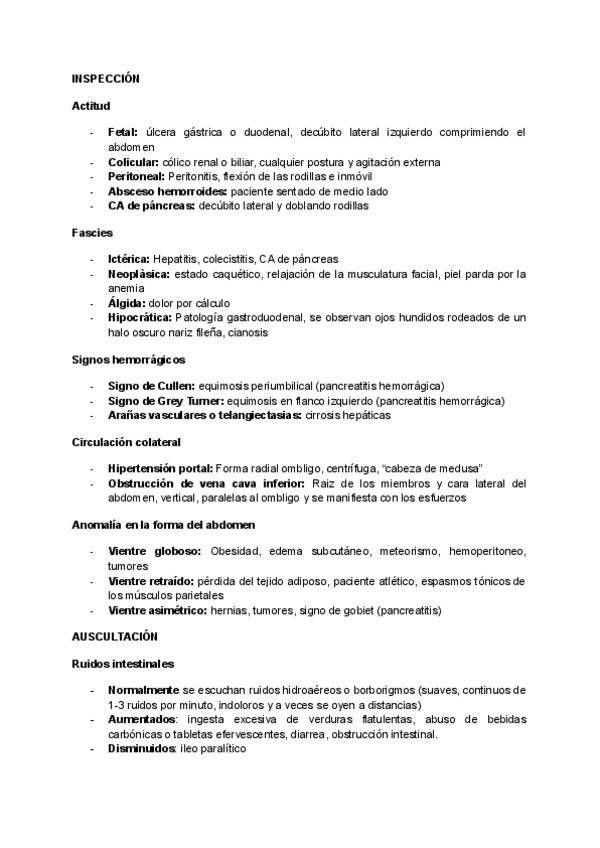 INSPECCIÓN

Actitud

- Fetal: úlcera gástrica o duodenal, decúbito lateral izquierdo comprimiendo el abdomen
- Colicular: cólico renal o biliar, cualquier postura y agitación externa
- Peritoneal: Peritonitis, flexión de las rodillas e inmóvil
- Absceso hemorroides: paciente sentado de medio lado
- CA de páncreas: decúbito lateral y doblando rodillas

Fascies

- Ictérica: Hepatitis, colecistitis, CA de páncreas
- Neoplàsica: estado caquético, relajación de la musculatura facial, piel parda por la anemia
- Álgida: dolor por cálculo
- Hipocrática: Patología gastroduodenal, se observan ojos hundidos rodeados de un halo oscuro nariz fileña, cianosis

Signos hemorrágicos

- Signo de Cullen: equimosis periumbilical (pancreatitis hemorrágica)
- Signo de Grey Turner: equimosis en flanco izquierdo (pancreatitis hemorrágica)
- Arañas vasculares o telangiectasias: cirrosis hepáticas

Circulación colateral

- Hipertensión portal: Forma radial ombligo, centrífuga, "cabeza de medusa"
- Obstrucción de vena cava inferior: Raiz de los miembros y cara lateral del abdomen, vertical, paralelas al ombligo y se manifiesta con los esfuerzos

Anomalía en la forma del abdomen

- Vientre globoso: Obesidad, edema subcutáneo, meteorismo, hemoperitoneo, tumores
- Vientre retraído: pérdida del tejido adiposo, paciente atlético, espasmos tónicos de los músculos parietales
- Vientre asimétrico: hernias, tumores, signo de gobiet (pancreatitis)

AUSCULTACIÓN

Ruidos intestinales

- Normalmente se escuchan ruidos hidroaéreos o borborigmos (suaves, continuos de 1-3 ruidos por minuto, indoloros y a veces se oyen a distancias)
- Aumentados: ingesta excesiva de verduras flatulentas, abuso de bebidas carbónicas o tabletas efervescentes, diarrea, obstrucción intestinal.
- Disminuidos: ileo paralítico